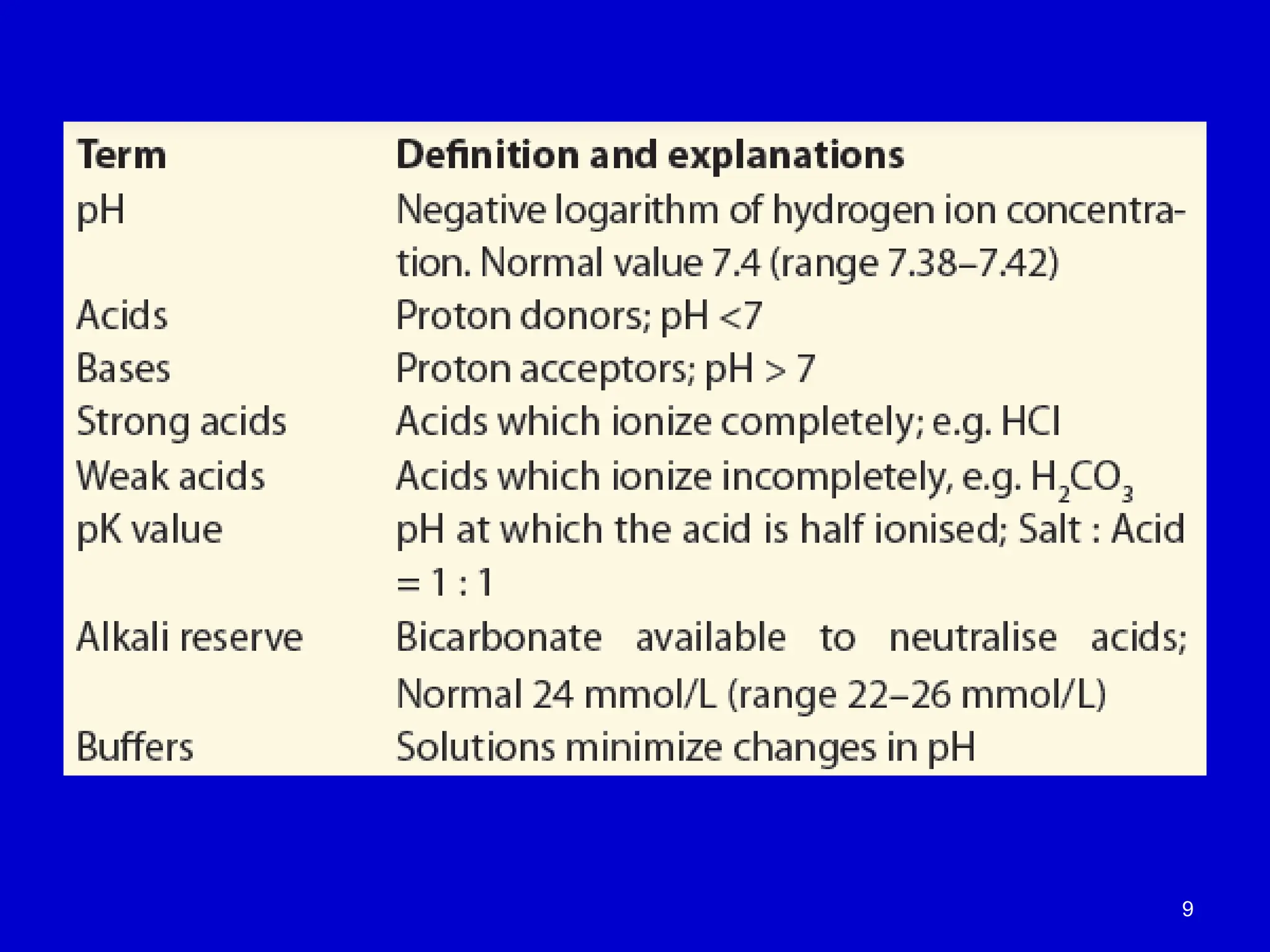 | Term | Definition and explanations |
|---|---|
| pH | Negative logarithm of hydrogen ion concentration. Normal value 7.4 (range 7.38–7.42) |
| Acids | Proton donors; pH <7 |
| Bases | Proton acceptors; pH > 7 |
| Strong acids | Acids which ionize completely; e.g. HCl |
| Weak acids | Acids which ionize incompletely, e.g. $H_2CO_3$ |
| pK value | pH at which the acid is half ionised; Salt : Acid = 1 : 1 |
| Alkali reserve | Bicarbonate available to neutralise acids; Normal 24 mmol/L (range 22–26 mmol/L) |
| Buffers | Solutions minimize changes in pH |

9